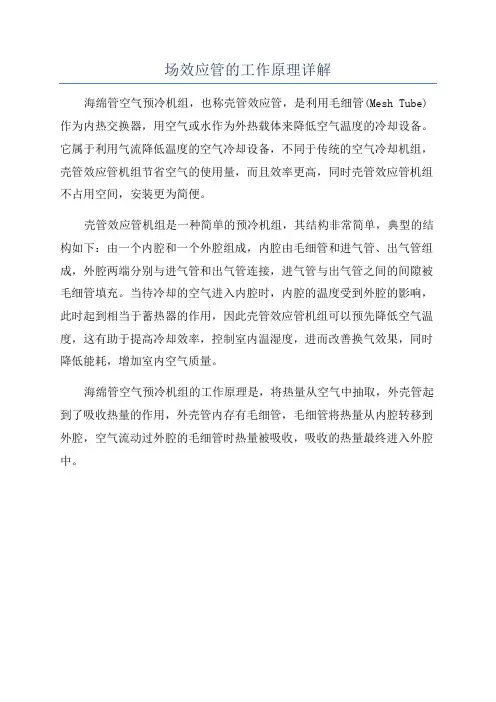 场效应管的工作原理详解

海绵管空气预冷机组，也称壳管效应管，是利用毛细管(Mesh Tube)作为内热交换器，用空气或水作为外热载体来降低空气温度的冷却设备。它属于利用气流降低温度的空气冷却设备，不同于传统的空气冷却机组，壳管效应管机组节省空气的使用量，而且效率更高，同时壳管效应管机组不占用空间，安装更为简便。

壳管效应管机组是一种简单的预冷机组，其结构非常简单，典型的结构如下：由一个内腔和一个外腔组成，内腔由毛细管和进气管、出气管组成，外腔两端分别与进气管和出气管连接，进气管与出气管之间的间隙被毛细管填充。当待冷却的空气进入内腔时，内腔的温度受到外腔的影响，此时起到相当于蓄热器的作用，因此壳管效应管机组可以预先降低空气温度，这有助于提高冷却效率，控制室内温湿度，进而改善换气效果，同时降低能耗，增加室内空气质量。

海绵管空气预冷机组的工作原理是，将热量从空气中抽取，外壳管起到了吸收热量的作用，外壳管内存有毛细管，毛细管将热量从内腔转移到外腔，空气流动过外腔的毛细管时热量被吸收，吸收的热量最终进入外腔中。